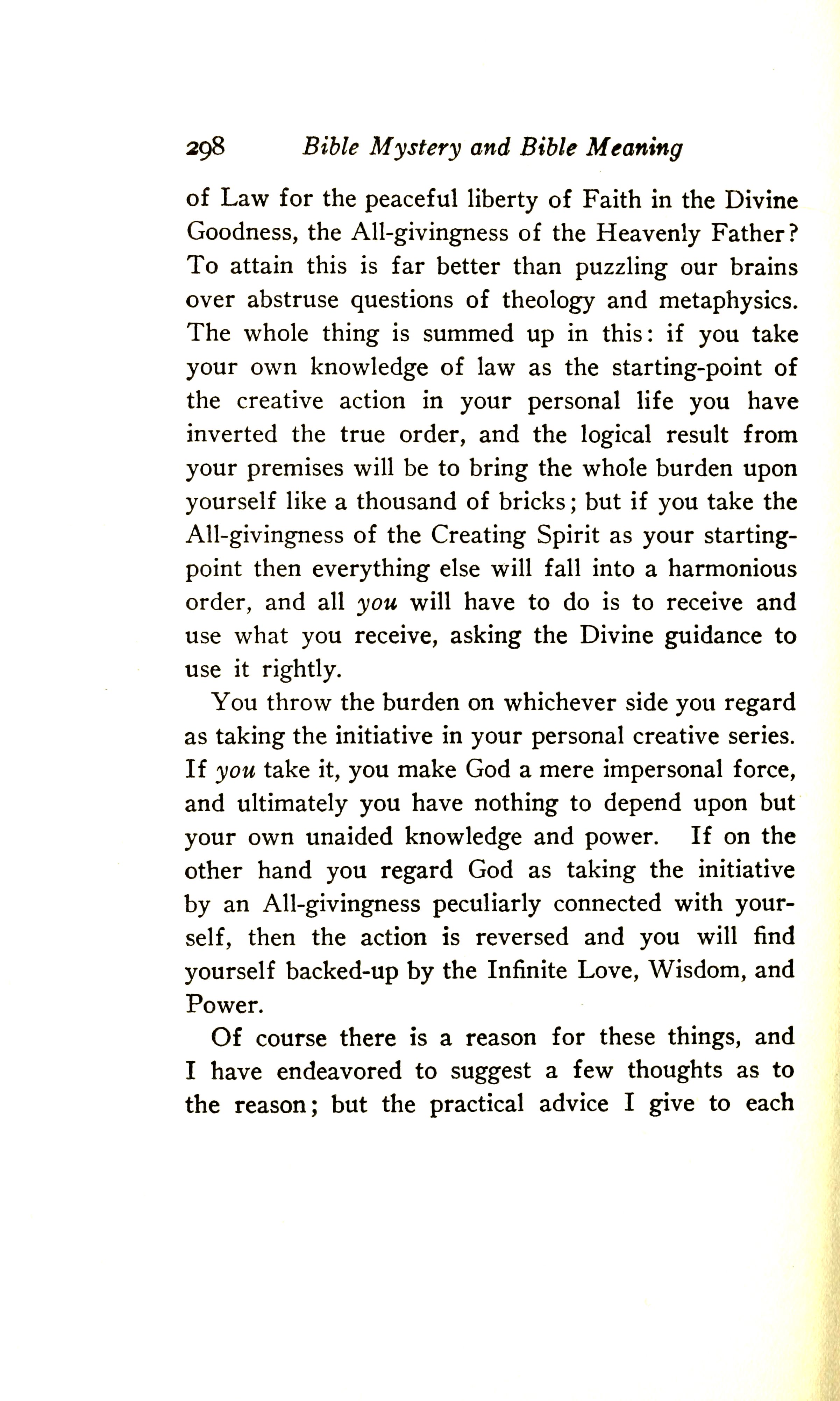 298 Bible Mystery and Bible Meaning

of Law for the peaceful liberty of Faith in the Divine Goodness, the All-givingness of the Heavenly Father? To attain this is far better than puzzling our brains over abstruse questions of theology and metaphysics. The whole thing is summed up in this: if you take your own knowledge of law as the starting-point of the creative action in your personal life you have inverted the true order, and the logical result from your premises will be to bring the whole burden upon yourself like a thousand of bricks; but if you take the All-givingness of the Creating Spirit as your starting-point then everything else will fall into a harmonious order, and all you will have to do is to receive and use what you receive, asking the Divine guidance to use it rightly.

You throw the burden on whichever side you regard as taking the initiative in your personal creative series. If you take it, you make God a mere impersonal force, and ultimately you have nothing to depend upon but your own unaided knowledge and power. If on the other hand you regard God as taking the initiative by an All-givingness peculiarly connected with yourself, then the action is reversed and you will find yourself backed-up by the Infinite Love, Wisdom, and Power.

Of course there is a reason for these things, and I have endeavored to suggest a few thoughts as to the reason; but the practical advice I give to each